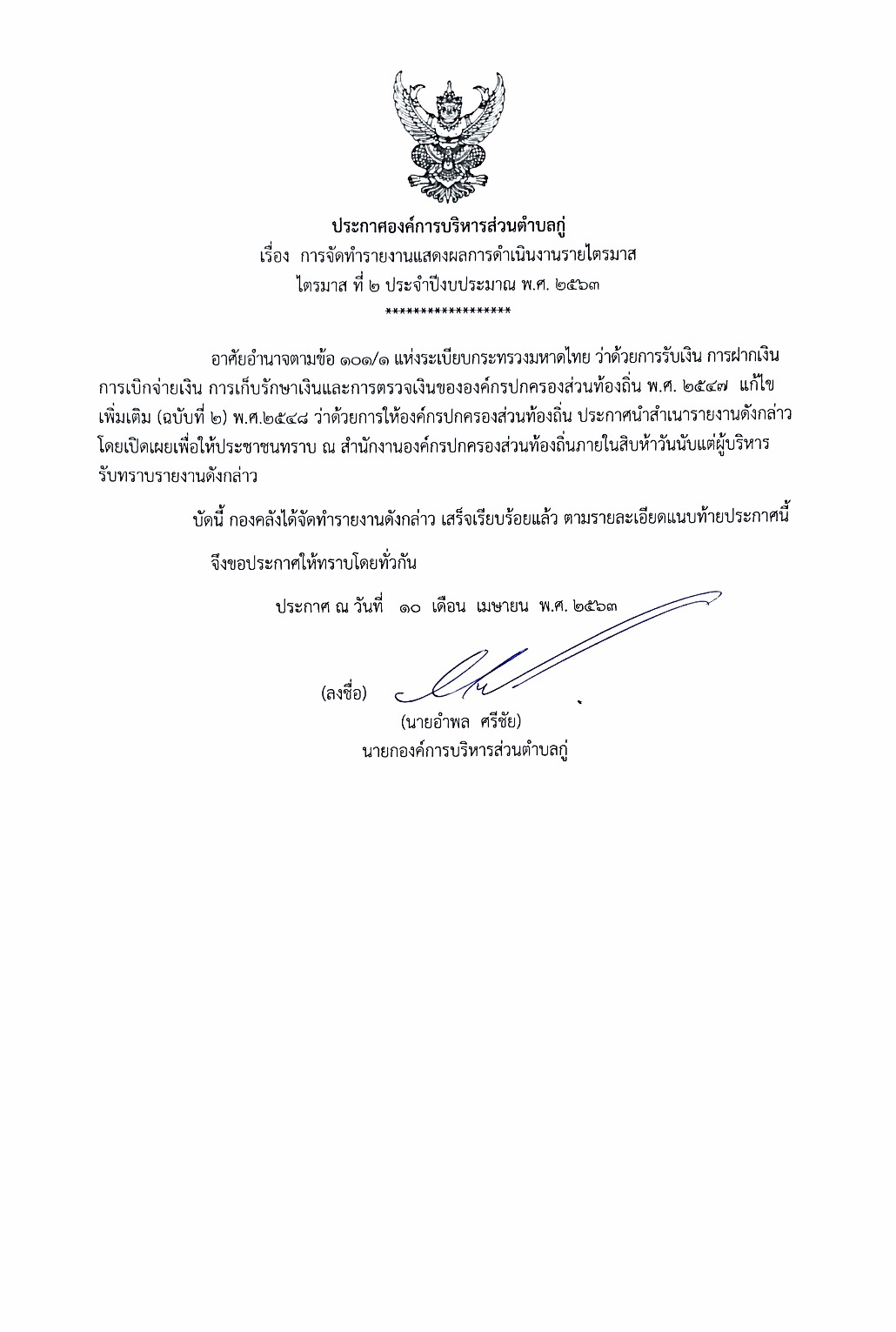 ประกาศองค์การบริหารส่วนตำบลกู่
เรื่อง การจัดทำรายงานแสดงผลการดำเนินงานรายไตรมาส
ไตรมาส ที่ ๒ ประจำปีงบประมาณ พ.ศ. ๒๕๖๓
*****************

อาศัยอำนาจตามข้อ ๑๐๑/๑ แห่งระเบียบกระทรวงมหาดไทย ว่าด้วยการรับเงิน การฝากเงิน การเบิกจ่ายเงิน การเก็บรักษาเงินและการตรวจเงินขององค์กรปกครองส่วนท้องถิ่น พ.ศ. ๒๕๔๗ แก้ไขเพิ่มเติม (ฉบับที่ ๒) พ.ศ.๒๕๔๘ ว่าด้วยการให้องค์กรปกครองส่วนท้องถิ่น ประกาศนำสำเนารายงานดังกล่าว โดยเปิดเผยเพื่อให้ประชาชนทราบ ณ สำนักงานองค์กรปกครองส่วนท้องถิ่นภายในสิบห้าวันนับแต่ผู้บริหารรับทราบรายงานดังกล่าว

บัดนี้ กองคลังได้จัดทำรายงานดังกล่าว เสร็จเรียบร้อยแล้ว ตามรายละเอียดแนบท้ายประกาศนี้

จึงขอประกาศให้ทราบโดยทั่วกัน

ประกาศ ณ วันที่ ๑๐ เดือน เมษายน พ.ศ. ๒๕๖๓

(ลงชื่อ)

(นายอำพล ศรีชัย)
นายกองค์การบริหารส่วนตำบลกู่